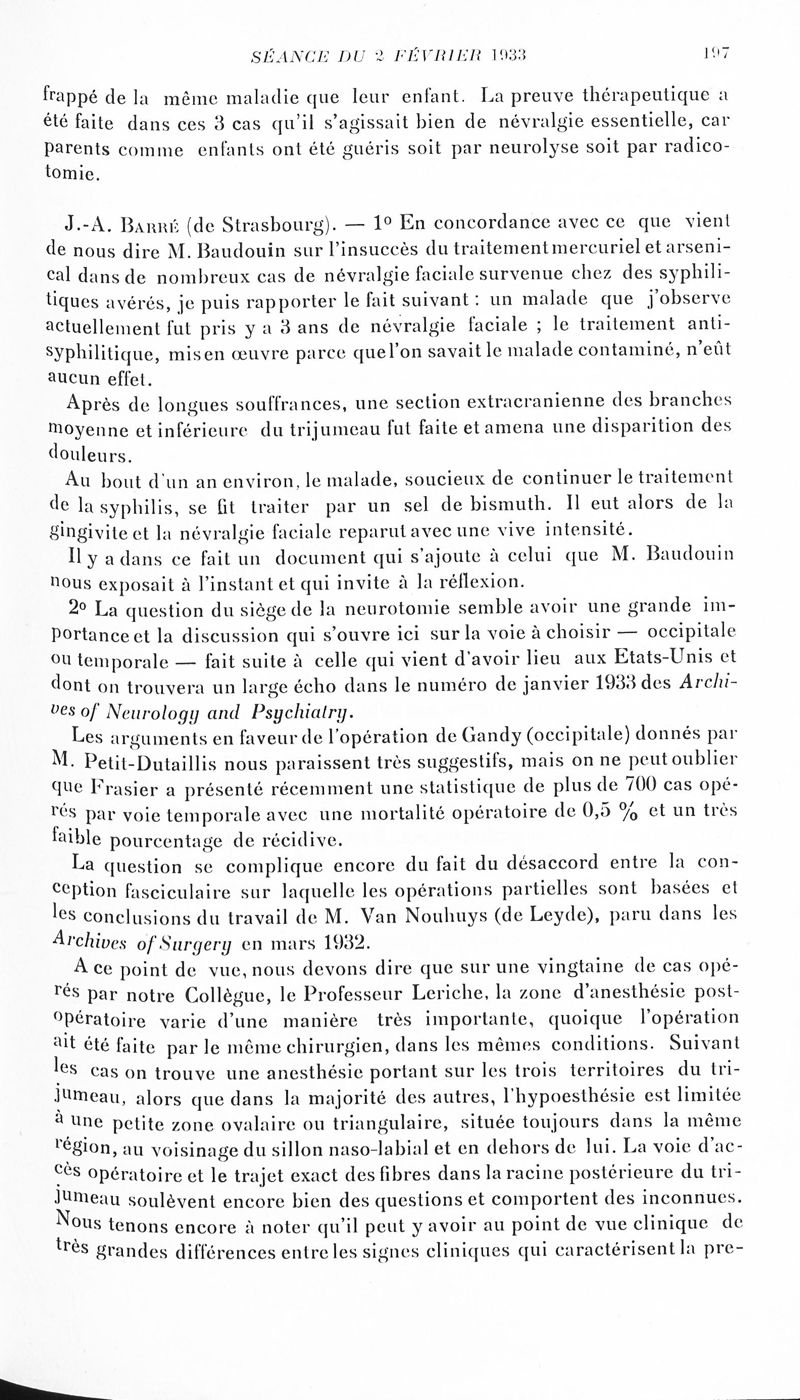 SÉANCE DU 2 FÉVRIER 1933 197

frappé de la même maladie que leur enfant. La preuve thérapeutique a été faite dans ces 3 cas qu'il s'agissait bien de névralgie essentielle, car parents comme enfants ont été guéris soit par neurolyse soit par radicotomie.

J.-A. Barré (de Strasbourg). — 1° En concordance avec ce que vient de nous dire M. Baudouin sur l'insuccès du traitement mercuriel et arsenical dans de nombreux cas de névralgie faciale survenue chez des syphilitiques avérés, je puis rapporter le fait suivant : un malade que j'observe actuellement fut pris y a 3 ans de névralgie faciale ; le traitement antisyphilitique, mis en œuvre parce que l'on savait le malade contaminé, n'eût aucun effet.

Après de longues souffrances, une section extracranienne des branches moyenne et inférieure du trijumeau fut faite et amena une disparition des douleurs.

Au bout d'un an environ, le malade, soucieux de continuer le traitement de la syphilis, se fit traiter par un sel de bismuth. Il eut alors de la gingivite et la névralgie faciale reparut avec une vive intensité.

Il y a dans ce fait un document qui s'ajoute à celui que M. Baudouin nous exposait à l'instant et qui invite à la réflexion.

2° La question du siège de la neurotomie semble avoir une grande importance et la discussion qui s'ouvre ici sur la voie à choisir — occipitale ou temporale — fait suite à celle qui vient d'avoir lieu aux Etats-Unis et dont on trouvera un large écho dans le numéro de janvier 1933 des Archives of Neurology and Psychiatry.

Les arguments en faveur de l'opération de Gandy (occipitale) donnés par M. Petit-Dutaillis nous paraissent très suggestifs, mais on ne peut oublier que Frasier a présenté récemment une statistique de plus de 700 cas opérés par voie temporale avec une mortalité opératoire de 0,5 % et un très faible pourcentage de récidive.

La question se complique encore du fait du désaccord entre la conception fasciculaire sur laquelle les opérations partielles sont basées et les conclusions du travail de M. Van Nouhuys (de Leyde), paru dans les Archives of Surgery en mars 1932.

A ce point de vue, nous devons dire que sur une vingtaine de cas opérés par notre Collègue, le Professeur Leriche, la zone d'anesthésie postopératoire varie d'une manière très importante, quoique l'opération ait été faite par le même chirurgien, dans les mêmes conditions. Suivant les cas on trouve une anesthésie portant sur les trois territoires du trijumeau, alors que dans la majorité des autres, l'hypoesthésie est limitée à une petite zone ovalaire ou triangulaire, située toujours dans la même région, au voisinage du sillon naso-labial et en dehors de lui. La voie d'accès opératoire et le trajet exact des fibres dans la racine postérieure du trijumeau soulèvent encore bien des questions et comportent des inconnues. Nous tenons encore à noter qu'il peut y avoir au point de vue clinique de très grandes différences entre les signes cliniques qui caractérisent la pre-